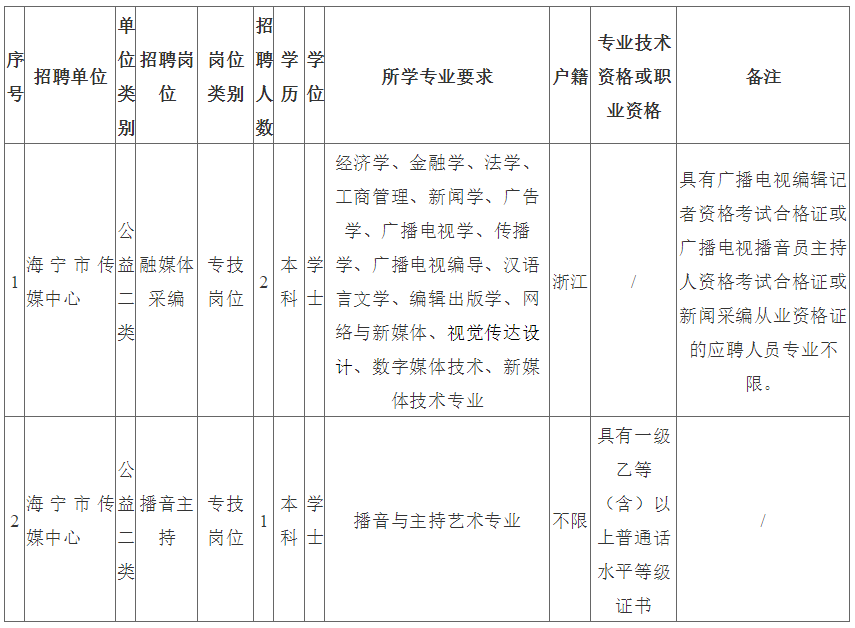 | 序号 | 招聘单位 | 单位类别 | 招聘岗位 | 岗位类别 | 招聘人数 | 学历 | 学位 | 所学专业要求 | 户籍 | 专业技术资格或职业资格 | 备注 |
|---|---|---|---|---|---|---|---|---|---|---|---|
| 1 | 海宁市传媒中心 | 公益二类 | 融媒体采编 | 专技岗位 | 2 | 本科 | 学士 | 经济学、金融学、法学、工商管理、新闻学、广告学、广播电视学、传播学、广播电视编导、汉语言文学、编辑出版学、网络与新媒体、视觉传达设计、数字媒体技术、新媒体技术专业 | 浙江 | / | 具有广播电视编辑记者资格考试合格证或广播电视播音员主持人资格考试合格证或新闻采编从业资格证的应聘人员专业不限。 |
| 2 | 海宁市传媒中心 | 公益二类 | 播音主持 | 专技岗位 | 1 | 本科 | 学士 | 播音与主持艺术专业 | 不限 | 具有一级乙等（含）以上普通话水平等级证书 | / |